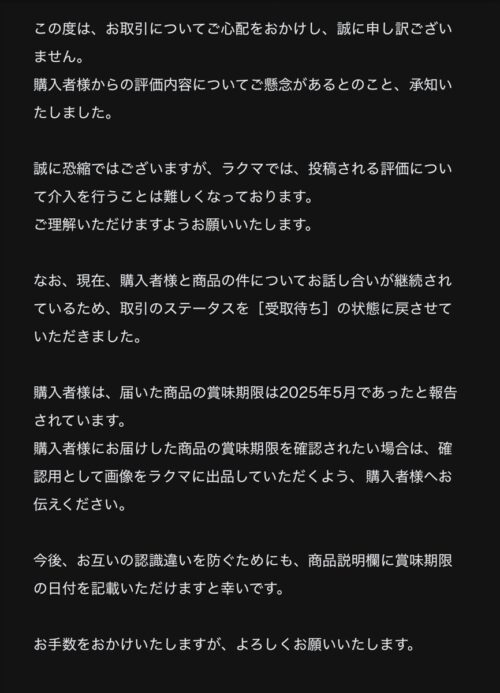 この度は、お取引についてご心配をおかけし、誠に申し訳ございません。
購入者様からの評価内容についてご懸念があるとのこと、承知いたしました。

誠に恐縮ではございますが、ラクマでは、投稿される評価について介入を行うことは難しくなっております。
ご理解いただけますようお願いいたします。

なお、現在、購入者様と商品の件についてお話し合いが継続されているため、取引のステータスを［受取待ち］の状態に戻させていただきました。

購入者様は、届いた商品の賞味期限は2025年5月であったと報告されています。
購入者様にお届けした商品の賞味期限を確認されたい場合は、確認用として画像をラクマに出品していただくよう、購入者様へお伝えください。

今後、お互いの認識違いを防ぐためにも、商品説明欄に賞味期限の日付を記載いただけますと幸いです。

お手数をおかけいたしますが、よろしくお願いいたします。